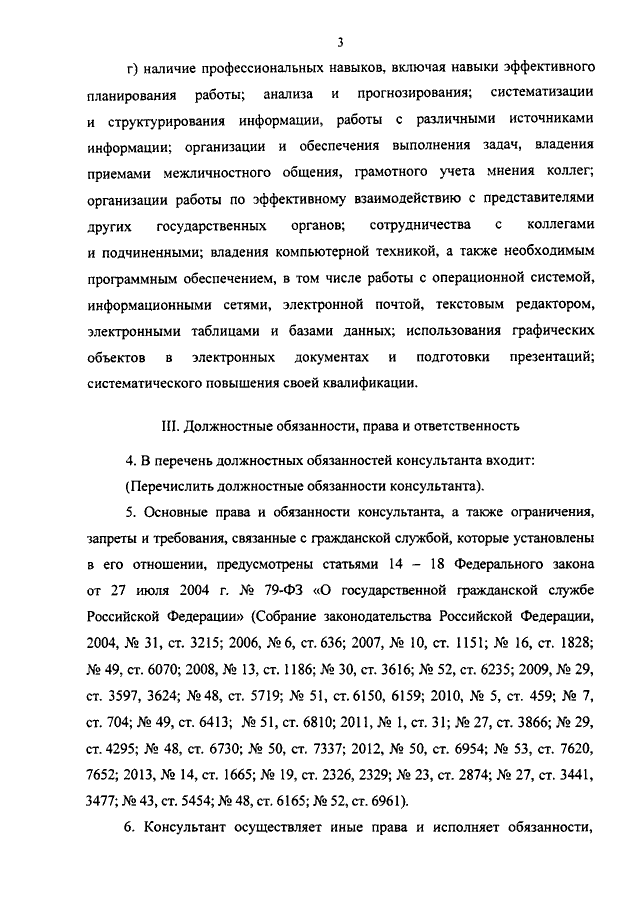 3

г) наличие профессиональных навыков, включая навыки эффективного планирования работы; анализа и прогнозирования; систематизации и структурирования информации, работы с различными источниками информации; организации и обеспечения выполнения задач, владения приемами межличностного общения, грамотного учета мнения коллег; организации работы по эффективному взаимодействию с представителями других государственных органов; сотрудничества с коллегами и подчиненными; владения компьютерной техникой, а также необходимым программным обеспечением, в том числе работы с операционной системой, информационными сетями, электронной почтой, текстовым редактором, электронными таблицами и базами данных; использования графических объектов в электронных документах и подготовки презентаций; систематического повышения своей квалификации.

III. Должностные обязанности, права и ответственность

4. В перечень должностных обязанностей консультанта входит:

(Перечислить должностные обязанности консультанта).

5. Основные права и обязанности консультанта, а также ограничения, запреты и требования, связанные с гражданской службой, которые установлены в его отношении, предусмотрены статьями 14 – 18 Федерального закона от 27 июля 2004 г. № 79-ФЗ «О государственной гражданской службе Российской Федерации» (Собрание законодательства Российской Федерации, 2004, № 31, ст. 3215; 2006, № 6, ст. 636; 2007, № 10, ст. 1151; № 16, ст. 1828; № 49, ст. 6070; 2008, № 13, ст. 1186; № 30, ст. 3616; № 52, ст. 6235; 2009, № 29, ст. 3597, 3624; № 48, ст. 5719; № 51, ст. 6150, 6159; 2010, № 5, ст. 459; № 7, ст. 704; № 49, ст. 6413; № 51, ст. 6810; 2011, № 1, ст. 31; № 27, ст. 3866; № 29, ст. 4295; № 48, ст. 6730; № 50, ст. 7337; 2012, № 50, ст. 6954; № 53, ст. 7620, 7652; 2013, № 14, ст. 1665; № 19, ст. 2326, 2329; № 23, ст. 2874; № 27, ст. 3441, 3477; № 43, ст. 5454; № 48, ст. 6165; № 52, ст. 6961).

6. Консультант осуществляет иные права и исполняет обязанности,